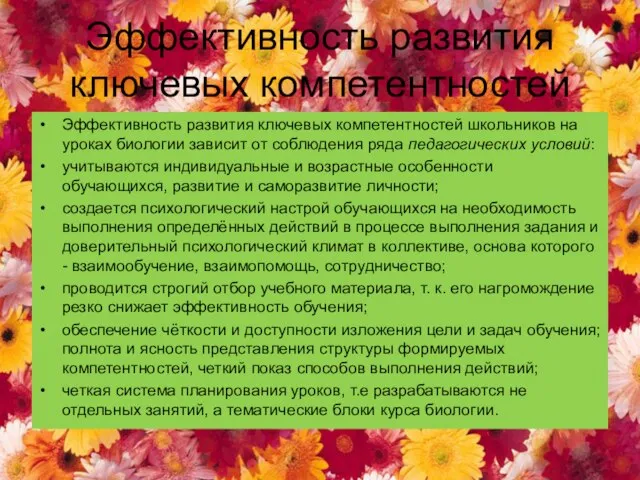 Эффективность развития ключевых компетентностей

• Эффективность развития ключевых компетентностей школьников на уроках биологии зависит от соблюдения ряда педагогических условий:
• учитываются индивидуальные и возрастные особенности обучающихся, развитие и саморазвитие личности;
• создается психологический настрой обучающихся на необходимость выполнения определённых действий в процессе выполнения задания и доверительный психологический климат в коллективе, основа которого - взаимообучение, взаимопомощь, сотрудничество;
• проводится строгий отбор учебного материала, т. к. его нагромождение резко снижает эффективность обучения;
• обеспечение чёткости и доступности изложения цели и задач обучения; полнота и ясность представления структуры формируемых компетентностей, четкий показ способов выполнения действий;
• четкая система планирования уроков, т.е разрабатываются не отдельных занятий, а тематические блоки курса биологии.